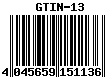 GTIN-13

4 045659 151136